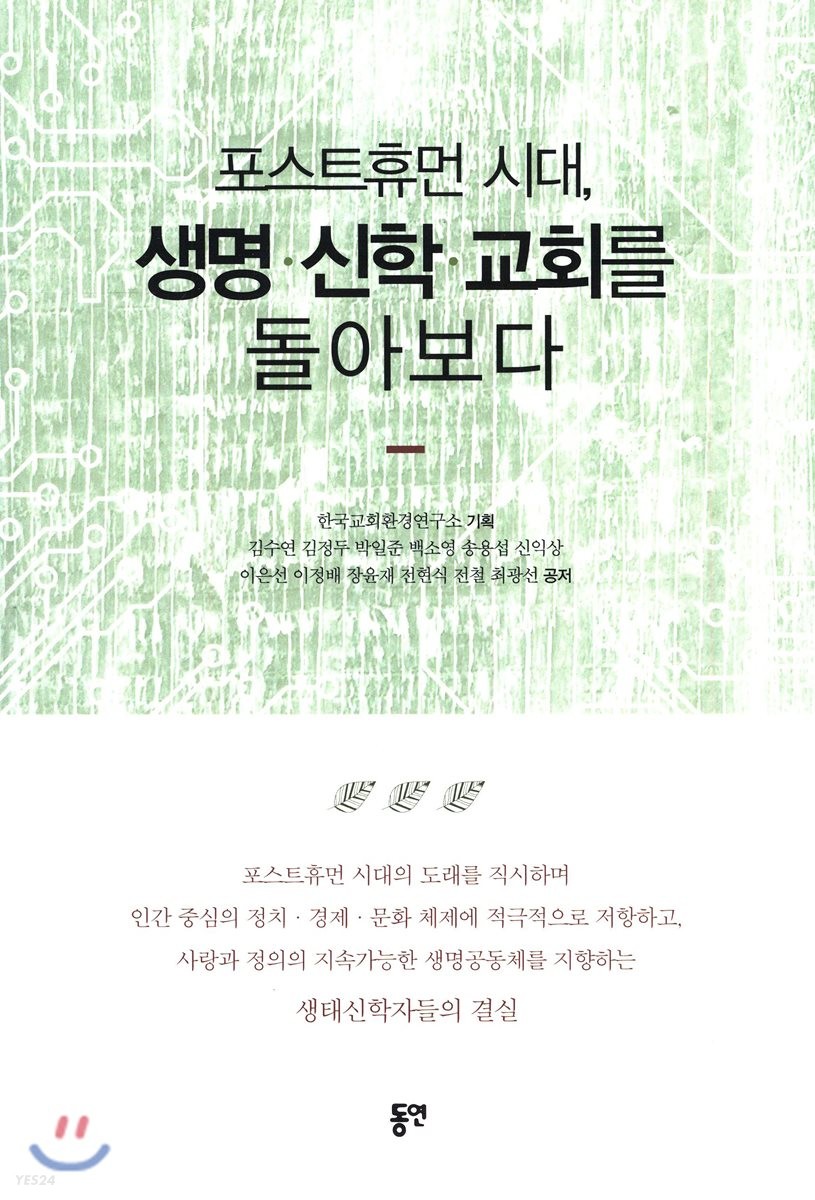 포스트휴먼 시대,
생명·신학·교회를
돌아보다

한국교회환경연구소 기획
김수연 김정두 박일준 백소영 송용섭 신익상
이은선 이정배 장윤재 전현식 전철 최광선 공저

포스트휴먼 시대의 도래를 직시하며
인간 중심의 정치 · 경제 · 문화 체제에 적극적으로 저항하고,
사랑과 정의의 지속가능한 생명공동체를 지향하는
생태신학자들의 결실

동연

YES24